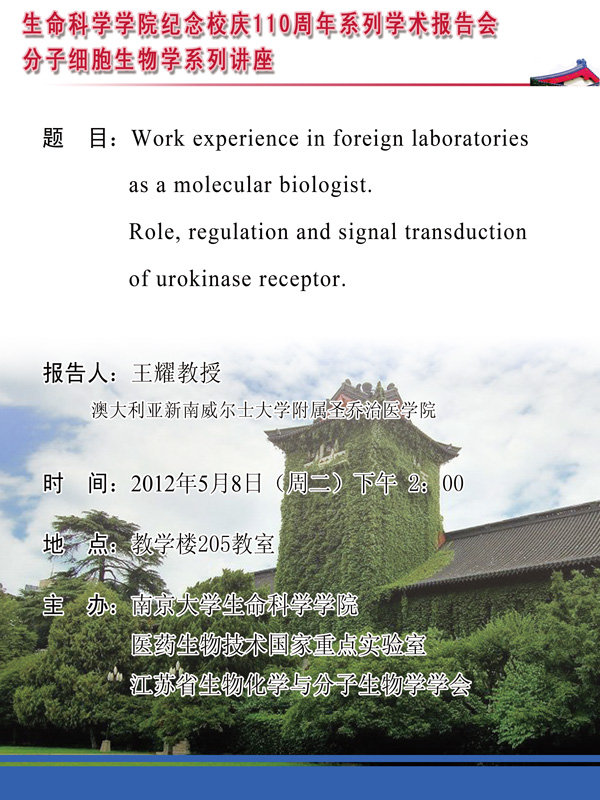 生命科学学院纪念校庆110周年系列学术报告会
分子细胞生物学系列讲座

题 目：Work experience in foreign laboratories as a molecular biologist.
Role, regulation and signal transduction of urokinase receptor.

报告人：王耀教授
澳大利亚新南威尔士大学附属圣乔治医学院

时 间：2012年5月8日（周二）下午 2：00

地 点：教学楼205教室

主 办：南京大学生命科学学院
医药生物技术国家重点实验室
江苏省生物化学与分子生物学学会